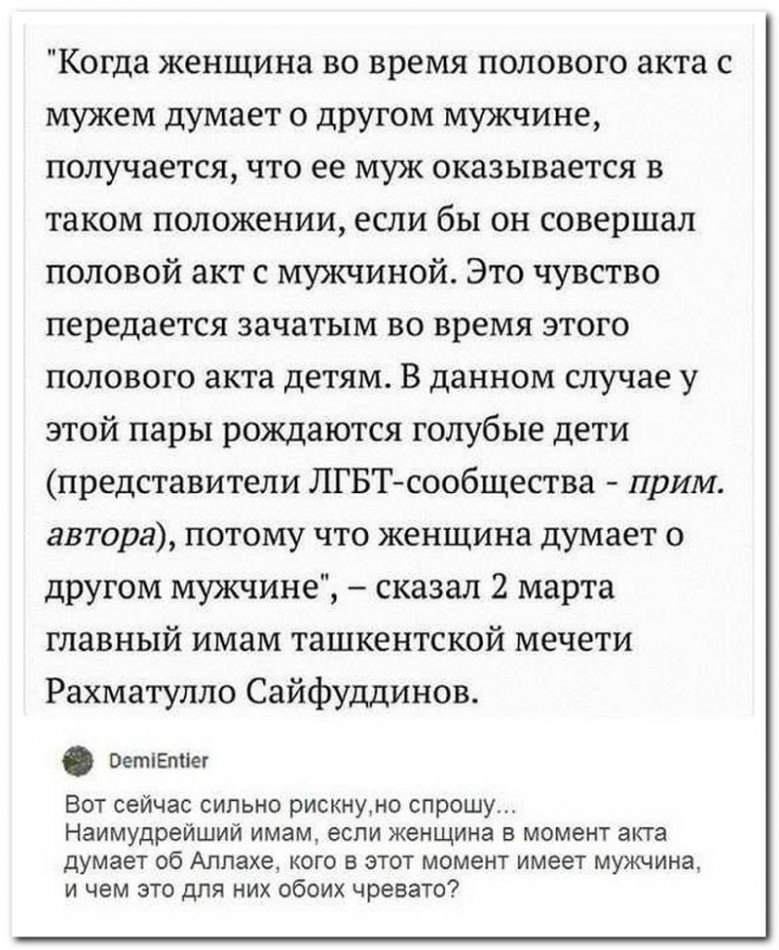 "Когда женщина во время полового акта с мужем думает о другом мужчине, получается, что ее муж оказывается в таком положении, если бы он совершал половой акт с мужчиной. Это чувство передается зачатым во время этого полового акта детям. В данном случае у этой пары рождаются голубые дети (представители ЛГБТ-сообщества - прим. автора), потому что женщина думает о другом мужчине", – сказал 2 марта главный имам ташкентской мечети Рахматулло Сайфуддинов.

DemiEntier

Вот сейчас сильно рискну,но спрошу...
Наимудрейший имам, если женщина в момент акта думает об Аллахе, кого в этот момент имеет мужчина, и чем это для них обоих чревато?